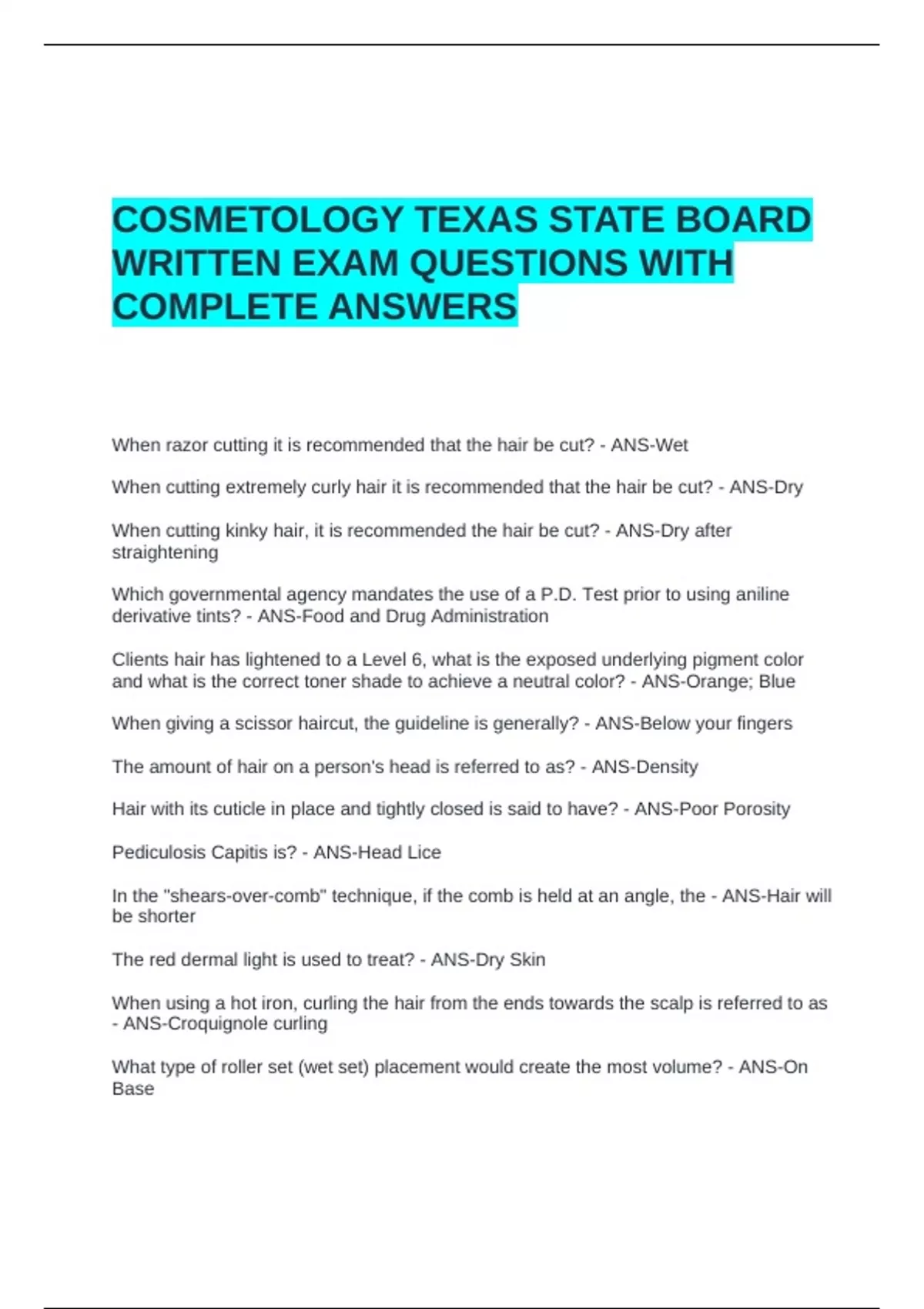 COSMETOLOGY TEXAS STATE BOARD WRITTEN EXAM QUESTIONS WITH COMPLETE ANSWERS

When razor cutting it is recommended that the hair be cut? - ANS-Wet

When cutting extremely curly hair it is recommended that the hair be cut? - ANS-Dry

When cutting kinky hair, it is recommended the hair be cut? - ANS-Dry after straightening

Which governmental agency mandates the use of a P.D. Test prior to using aniline derivative tints? - ANS-Food and Drug Administration

Clients hair has lightened to a Level 6, what is the exposed underlying pigment color and what is the correct toner shade to achieve a neutral color? - ANS-Orange; Blue

When giving a scissor haircut, the guideline is generally? - ANS-Below your fingers

The amount of hair on a person's head is referred to as? - ANS-Density

Hair with its cuticle in place and tightly closed is said to have? - ANS-Poor Porosity

Pediculosis Capitis is? - ANS-Head Lice

In the "shears-over-comb" technique, if the comb is held at an angle, the - ANS-Hair will be shorter

The red dermal light is used to treat? - ANS-Dry Skin

When using a hot iron, curling the hair from the ends towards the scalp is referred to as - ANS-Croquignole curling

What type of roller set (wet set) placement would create the most volume? - ANS-On Base